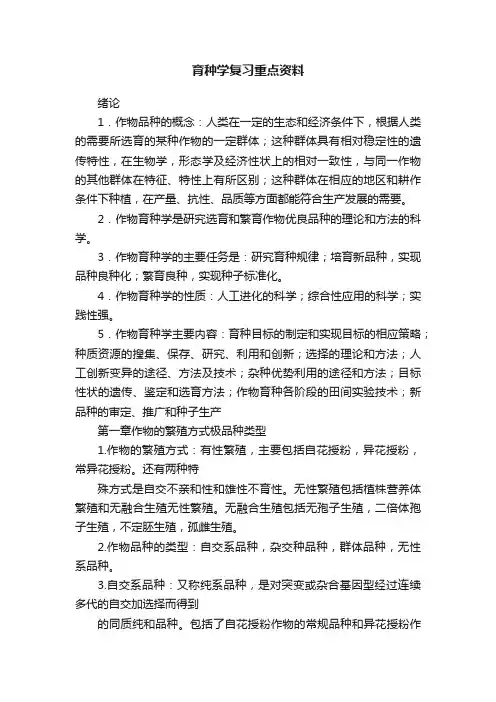 育种学复习重点资料

绪论

1．作物品种的概念：人类在一定的生态和经济条件下，根据人类的需要所选育的某种作物的一定群体；这种群体具有相对稳定性的遗传特性，在生物学，形态学及经济性状上的相对一致性，与同一作物的其他群体在特征、特性上有所区别；这种群体在相应的地区和耕作条件下种植，在产量、抗性、品质等方面都能符合生产发展的需要。

2．作物育种学是研究选育和繁育作物优良品种的理论和方法的科学。

3．作物育种学的主要任务是：研究育种规律；培育新品种，实现品种良种化；繁育良种，实现种子标准化。

4．作物育种学的性质：人工进化的科学；综合性应用的科学；实践性强。

5．作物育种学主要内容：育种目标的制定和实现目标的相应策略；种质资源的搜集、保存、研究、利用和创新；选择的理论和方法；人工创新变异的途径、方法及技术；杂种优势利用的途径和方法；目标性状的遗传、鉴定和选育方法；作物育种各阶段的田间实验技术；新品种的审定、推广和种子生产

第一章作物的繁殖方式极品种类型

1.作物的繁殖方式：有性繁殖，主要包括自花授粉，异花授粉，常异花授粉。还有两种特

殊方式是自交不亲和性和雄性不育性。无性繁殖包括植株营养体繁殖和无融合生殖无性繁殖。无融合生殖包括无孢子生殖，二倍体孢子生殖，不定胚生殖，孤雌生殖。

2.作物品种的类型：自交系品种，杂交种品种，群体品种，无性系品种。

3.自交系品种：又称纯系品种，是对突变或杂合基因型经过连续多代的自交加选择而得到

的同质纯和品种。包括了自花授粉作物的常规品种和异花授粉作